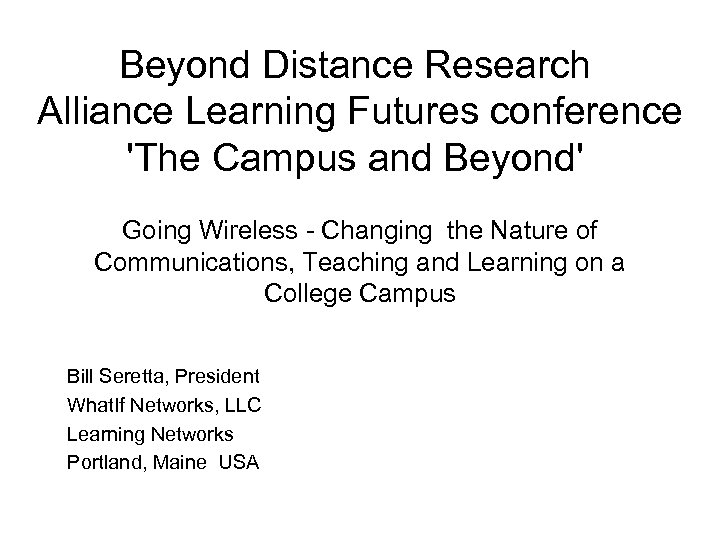 Beyond Distance Research
Alliance Learning Futures conference
'The Campus and Beyond'

Going Wireless - Changing the Nature of Communications, Teaching and Learning on a College Campus

Bill Seretta, President
WhatIf Networks, LLC
Learning Networks
Portland, Maine USA